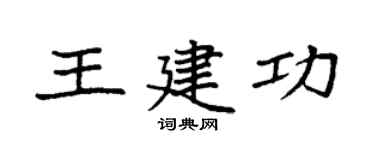 王建功

词典网